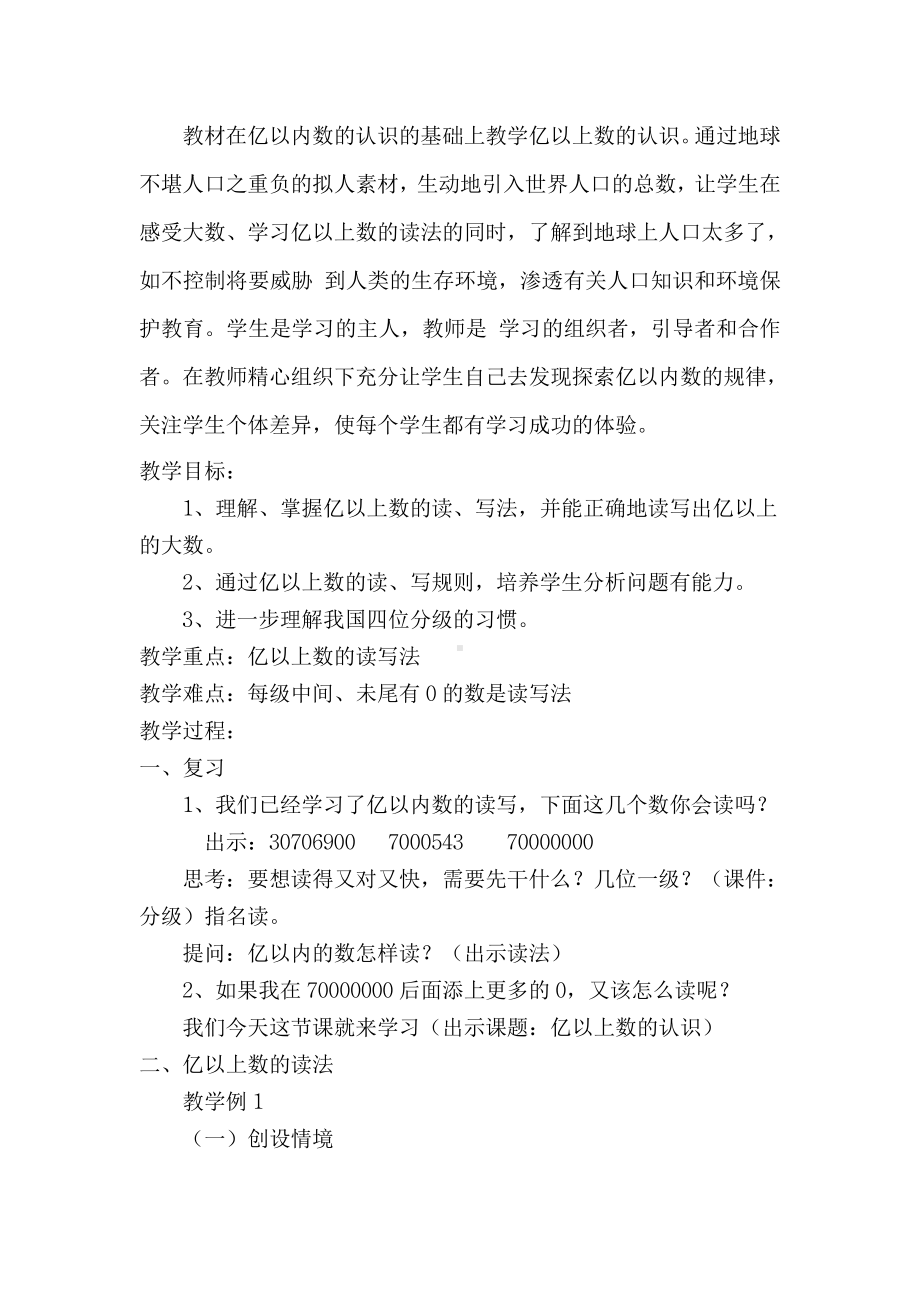 教材在亿以内数的认识的基础上教学亿以上数的认识。通过地球不堪人口之重负的拟人素材，生动地引入世界人口的总数，让学生在感受大数、学习亿以上数的读法的同时，了解到地球上人口太多了，如不控制将要威胁 到人类的生存环境，渗透有关人口知识和环境保护教育。学生是学习的主人，教师是 学习的组织者，引导者和合作者。在教师精心组织下充分让学生自己去发现探索亿以内数的规律，关注学生个体差异，使每个学生都有学习成功的体验。

教学目标：

1、理解、掌握亿以上数的读、写法，并能正确地读写出亿以上的大数。

2、通过亿以上数的读、写规则，培养学生分析问题有能力。

3、进一步理解我国四位分级的习惯。

教学重点：亿以上数的读写法

教学难点：每级中间、未尾有 0 的数是读写法

教学过程：

一、复习

1、我们已经学习了亿以内数的读写，下面这几个数你会读吗？

出示：30706900　7000543　70000000

思考：要想读得又对又快，需要先干什么？几位一级？（课件：分级）指名读。

提问：亿以内的数怎样读？（出示读法）

2、如果我在 70000000 后面添上更多的 0，又该怎么读呢？

我们今天这节课就来学习（出示课题：亿以上数的认识）

二、亿以上数的读法

教学例 1

（一）创设情境